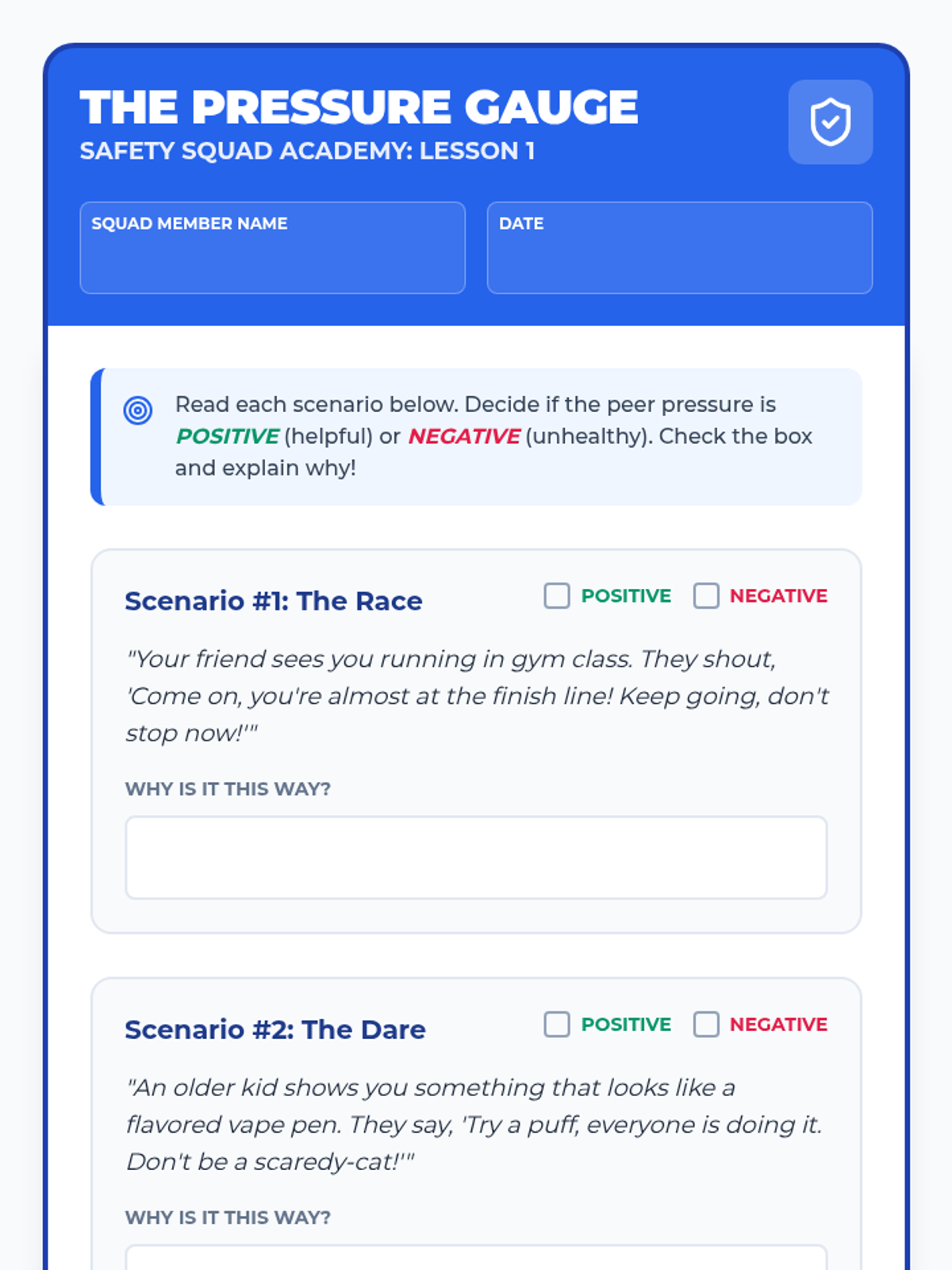 THE PRESSURE GAUGE
SAFETY SQUAD ACADEMY: LESSON 1

SQUAD MEMBER NAME

DATE

Read each scenario below. Decide if the peer pressure is POSITIVE (helpful) or NEGATIVE (unhealthy). Check the box and explain why!

Scenario #1: The Race
☐ POSITIVE ☐ NEGATIVE

"Your friend sees you running in gym class. They shout, 'Come on, you're almost at the finish line! Keep going, don't stop now!'"

WHY IS IT THIS WAY?

Scenario #2: The Dare
☐ POSITIVE ☐ NEGATIVE

"An older kid shows you something that looks like a flavored vape pen. They say, 'Try a puff, everyone is doing it. Don't be a scaredy-cat!'"

WHY IS IT THIS WAY?